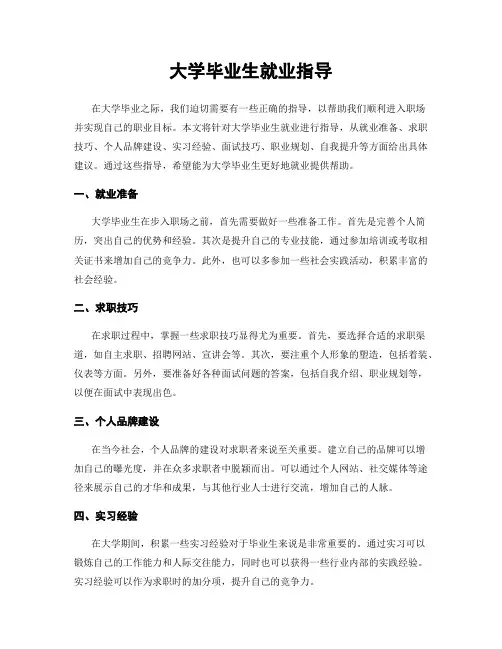 大学毕业生就业指导

在大学毕业之际，我们迫切需要有一些正确的指导，以帮助我们顺利进入职场并实现自己的职业目标。本文将针对大学毕业生就业进行指导，从就业准备、求职技巧、个人品牌建设、实习经验、面试技巧、职业规划、自我提升等方面给出具体建议。通过这些指导，希望能为大学毕业生更好地就业提供帮助。

一、就业准备

大学毕业生在步入职场之前，首先需要做好一些准备工作。首先是完善个人简历，突出自己的优势和经验。其次是提升自己的专业技能，通过参加培训或考取相关证书来增加自己的竞争力。此外，也可以多参加一些社会实践活动，积累丰富的社会经验。

二、求职技巧

在求职过程中，掌握一些求职技巧显得尤为重要。首先，要选择合适的求职渠道，如自主求职、招聘网站、宣讲会等。其次，要注重个人形象的塑造，包括着装、仪表等方面。另外，要准备好各种面试问题的答案，包括自我介绍、职业规划等，以便在面试中表现出色。

三、个人品牌建设

在当今社会，个人品牌的建设对求职者来说至关重要。建立自己的品牌可以增加自己的曝光度，并在众多求职者中脱颖而出。可以通过个人网站、社交媒体等途径来展示自己的才华和成果，与其他行业人士进行交流，增加自己的人脉。

四、实习经验

在大学期间，积累一些实习经验对于毕业生来说是非常重要的。通过实习可以锻炼自己的工作能力和人际交往能力，同时也可以获得一些行业内部的实践经验。实习经验可以作为求职时的加分项，提升自己的竞争力。